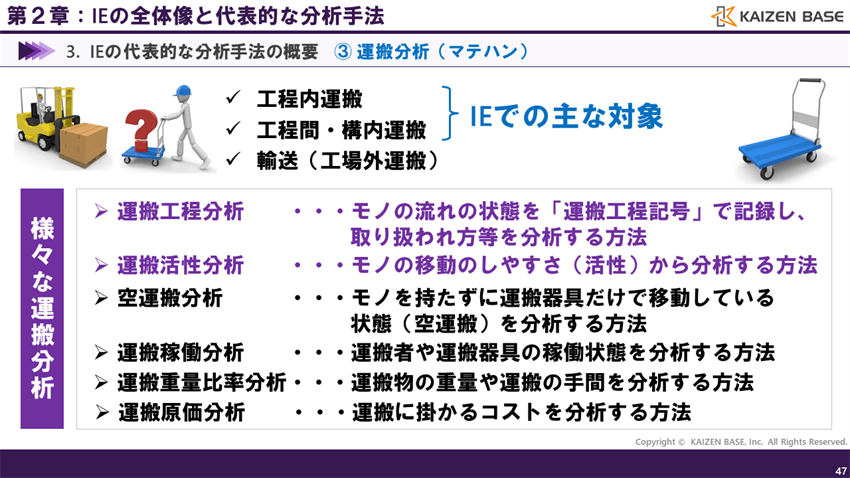 第２章：IEの全体像と代表的な分析手法

KAIZEN BASE

3. IEの代表的な分析手法の概要　③ 運搬分析（マテハン）

✓ 工程内運搬
✓ 工程間・構内運搬
✓ 輸送（工場外運搬）

IEでの主な対象

様々な運搬分析

➢ 運搬工程分析　・・・モノの流れの状態を「運搬工程記号」で記録し、取り扱われ方等を分析する方法
➢ 運搬活性分析　・・・モノの移動のしやすさ（活性）から分析する方法
➢ 空運搬分析　・・・モノを持たずに運搬器具だけで移動している状態（空運搬）を分析する方法
➢ 運搬稼働分析　・・・運搬者や運搬器具の稼働状態を分析する方法
➢ 運搬重量比率分析・・・運搬物の重量や運搬の手間を分析する方法
➢ 運搬原価分析　・・・運搬に掛かるコストを分析する方法

Copyright © KAIZEN BASE, Inc. All Rights Reserved.

47